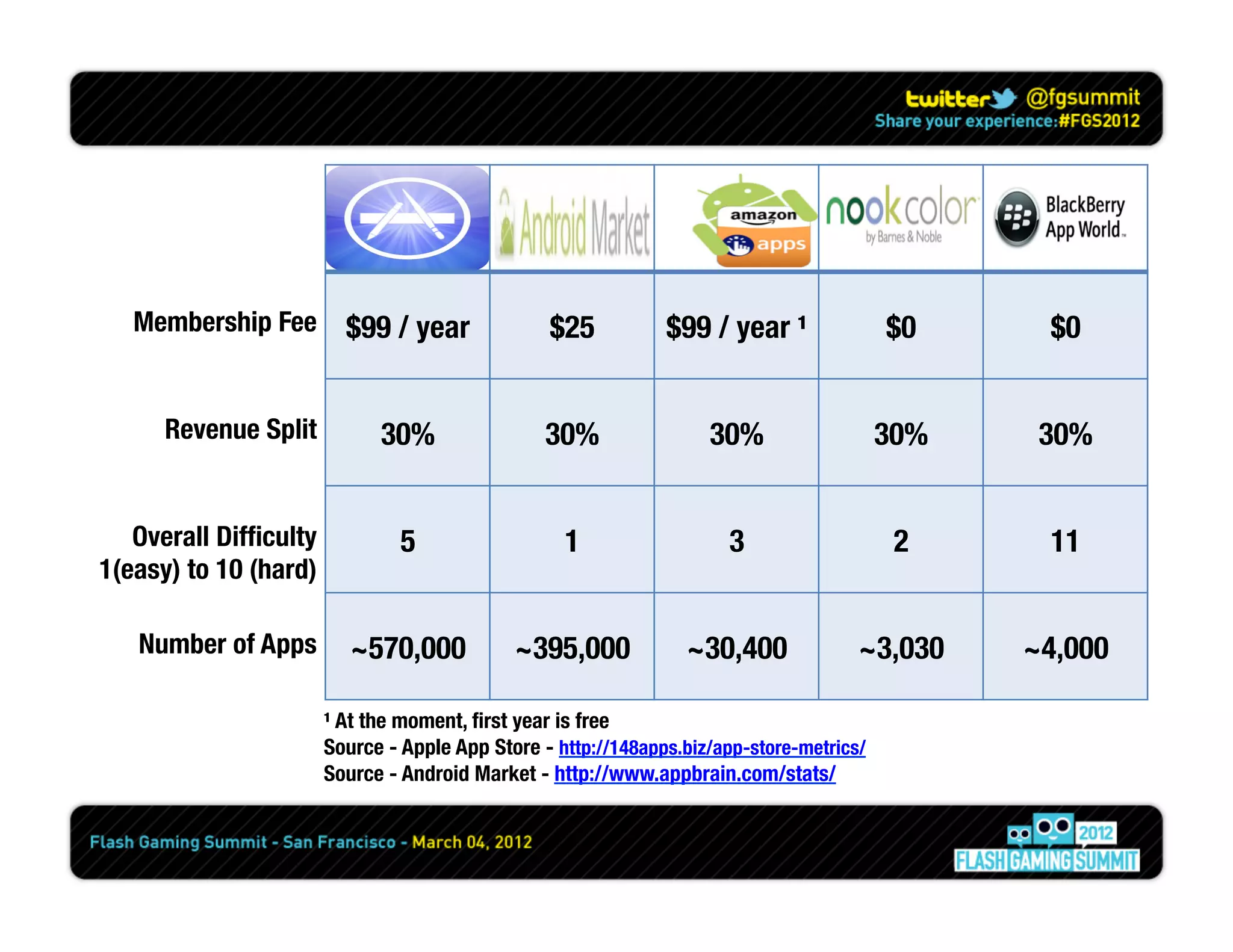 twitter @fgsummit
Share your experience:#FGS2012

| | | Android Market | amazon apps | nook color by Barnes & Noble | BlackBerry App World |
|---|---|---|---|---|---|
| Membership Fee | \$99 / year | \$25 | \$99 / year ¹ | \$0 | \$0 |
| Revenue Split | 30% | 30% | 30% | 30% | 30% |
| Overall Difficulty 1(easy) to 10 (hard) | 5 | 1 | 3 | 2 | 11 |
| Number of Apps | ~570,000 | ~395,000 | ~30,400 | ~3,030 | ~4,000 |

¹ At the moment, first year is free
Source - Apple App Store - http://148apps.biz/app-store-metrics/
Source - Android Market - http://www.appbrain.com/stats/

Flash Gaming Summit - San Francisco - March 04, 2012
2012 FLASH GAMING SUMMIT